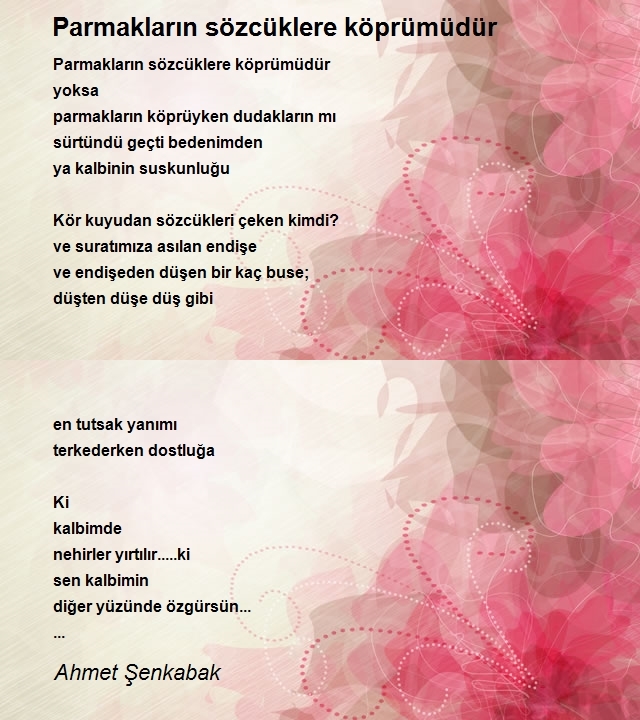 Parmakların sözcüklere köprümüdür

Parmakların sözcüklere köprümüdür
yoksa
parmakların köprüyken dudakların mı
sürtündü geçti bedenimden
ya kalbinin suskunluğu

Kör kuyudan sözcükleri çeken kimdi?
ve suratımıza asılan endişe
ve endişeden düşen bir kaç buse;
düşten düşe düş gibi

en tutsak yanımı
terkederken dostluğa

Ki
kalbimde
nehirler yırtılır.....ki
sen kalbimin
diğer yüzünde özgürsün...
...

Ahmet Şenkabak